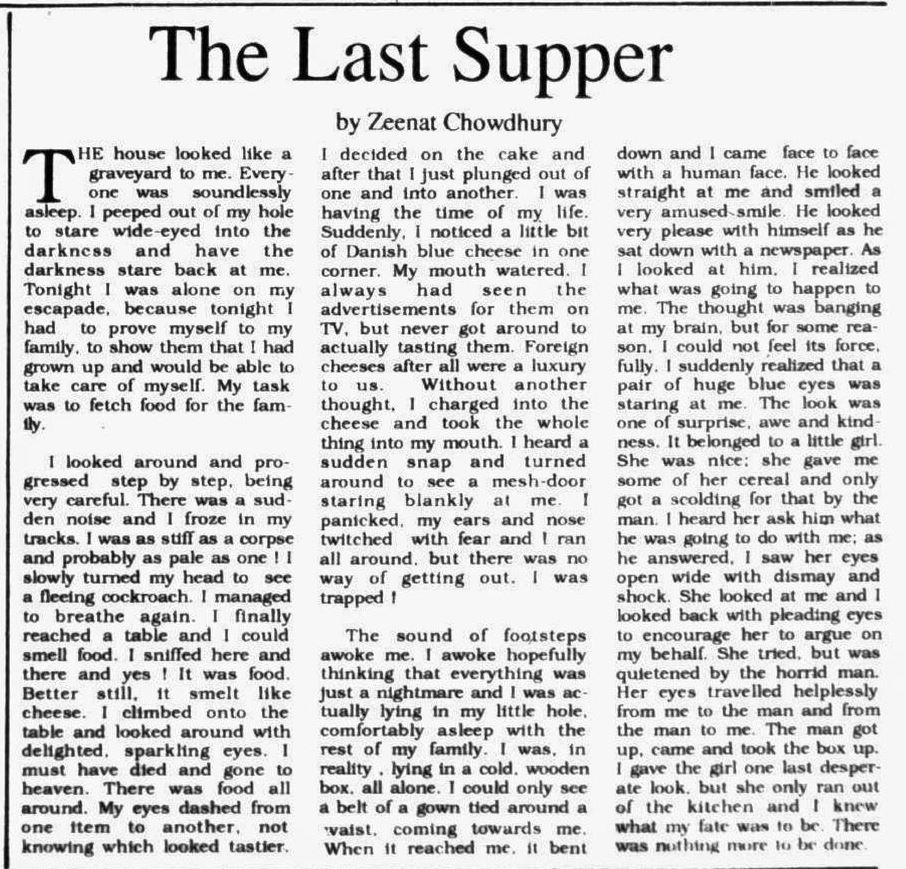 The Last Supper

by Zeenat Chowdhury

THE house looked like a graveyard to me. Everyone was soundlessly asleep. I peeped out of my hole to stare wide-eyed into the darkness and have the darkness stare back at me. Tonight I was alone on my escapade, because tonight I had to prove myself to my family, to show them that I had grown up and would be able to take care of myself. My task was to fetch food for the family.

I looked around and progressed step by step, being very careful. There was a sudden noise and I froze in my tracks. I was as stiff as a corpse and probably as pale as one ! I slowly turned my head to see a fleeing cockroach. I managed to breathe again. I finally reached a table and I could smell food. I sniffed here and there and yes ! It was food. Better still, it smelt like cheese. I climbed onto the table and looked around with delighted, sparkling eyes. I must have died and gone to heaven. There was food all around. My eyes dashed from one item to another, not knowing which looked tastier. I decided on the cake and after that I just plunged out of one and into another. I was having the time of my life. Suddenly, I noticed a little bit of Danish blue cheese in one corner. My mouth watered. I always had seen the advertisements for them on TV, but never got around to actually tasting them. Foreign cheeses after all were a luxury to us. Without another thought, I charged into the cheese and took the whole thing into my mouth. I heard a sudden snap and turned around to see a mesh-door staring blankly at me. I panicked, my ears and nose twitched with fear and I ran all around, but there was no way of getting out. I was trapped !

The sound of footsteps awoke me. I awoke hopefully thinking that everything was just a nightmare and I was actually lying in my little hole, comfortably asleep with the rest of my family. I was, in reality , lying in a cold, wooden box, all alone. I could only see a belt of a gown tied around a waist, coming towards me. When it reached me, it bent down and I came face to face with a human face. He looked straight at me and smiled a very amused smile. He looked very please with himself as he sat down with a newspaper. As I looked at him, I realized what was going to happen to me. The thought was banging at my brain, but for some reason, I could not feel its force, fully. I suddenly realized that a pair of huge blue eyes was staring at me. The look was one of surprise, awe and kindness. It belonged to a little girl. She was nice; she gave me some of her cereal and only got a scolding for that by the man. I heard her ask him what he was going to do with me; as he answered, I saw her eyes open wide with dismay and shock. She looked at me and I looked back with pleading eyes to encourage her to argue on my behalf. She tried, but was quietened by the horrid man. Her eyes travelled helplessly from me to the man and from the man to me. The man got up, came and took the box up. I gave the girl one last desperate look, but she only ran out of the kitchen and I knew what my fate was to be. There was nothing more to be done.